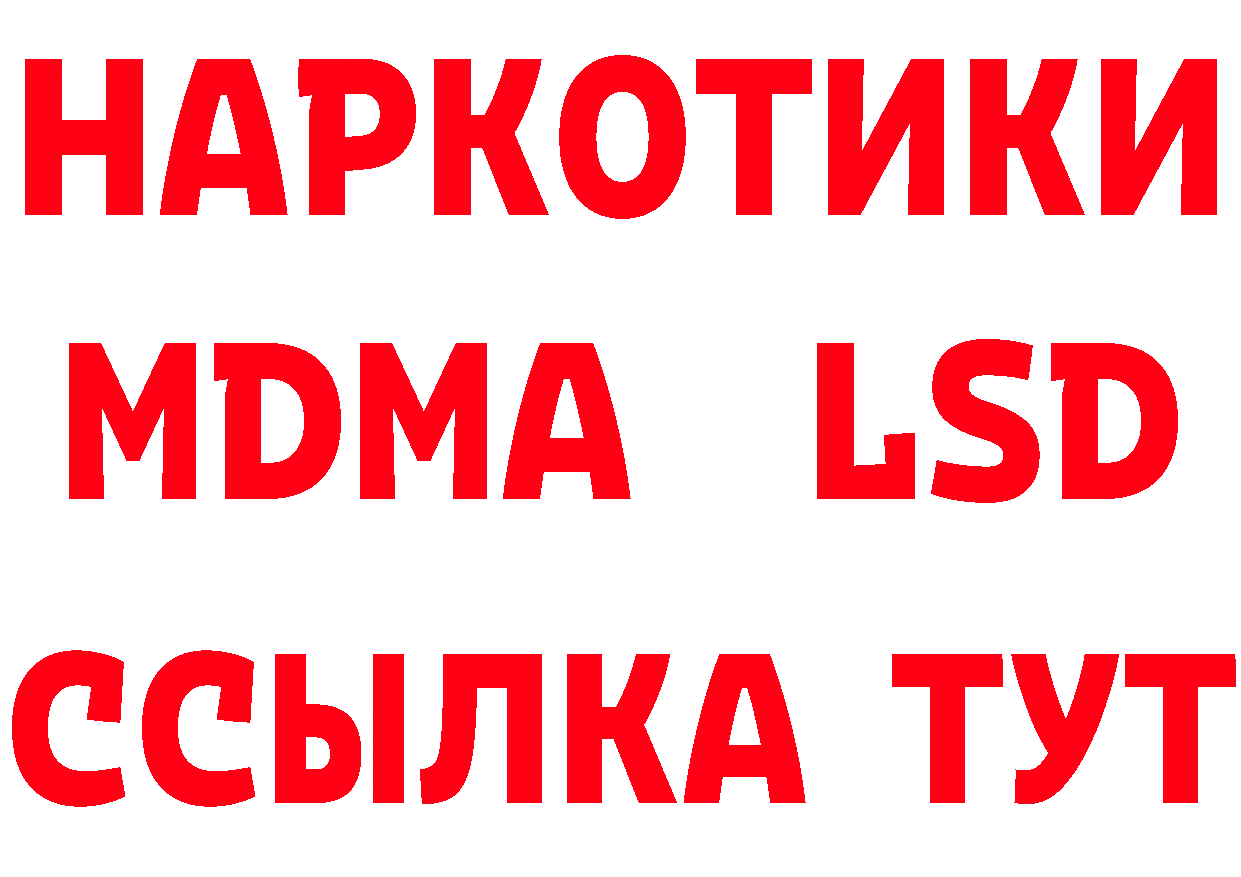 НАРКОТИКИ
MDMA LSD
ССЫЛКА ТУТ